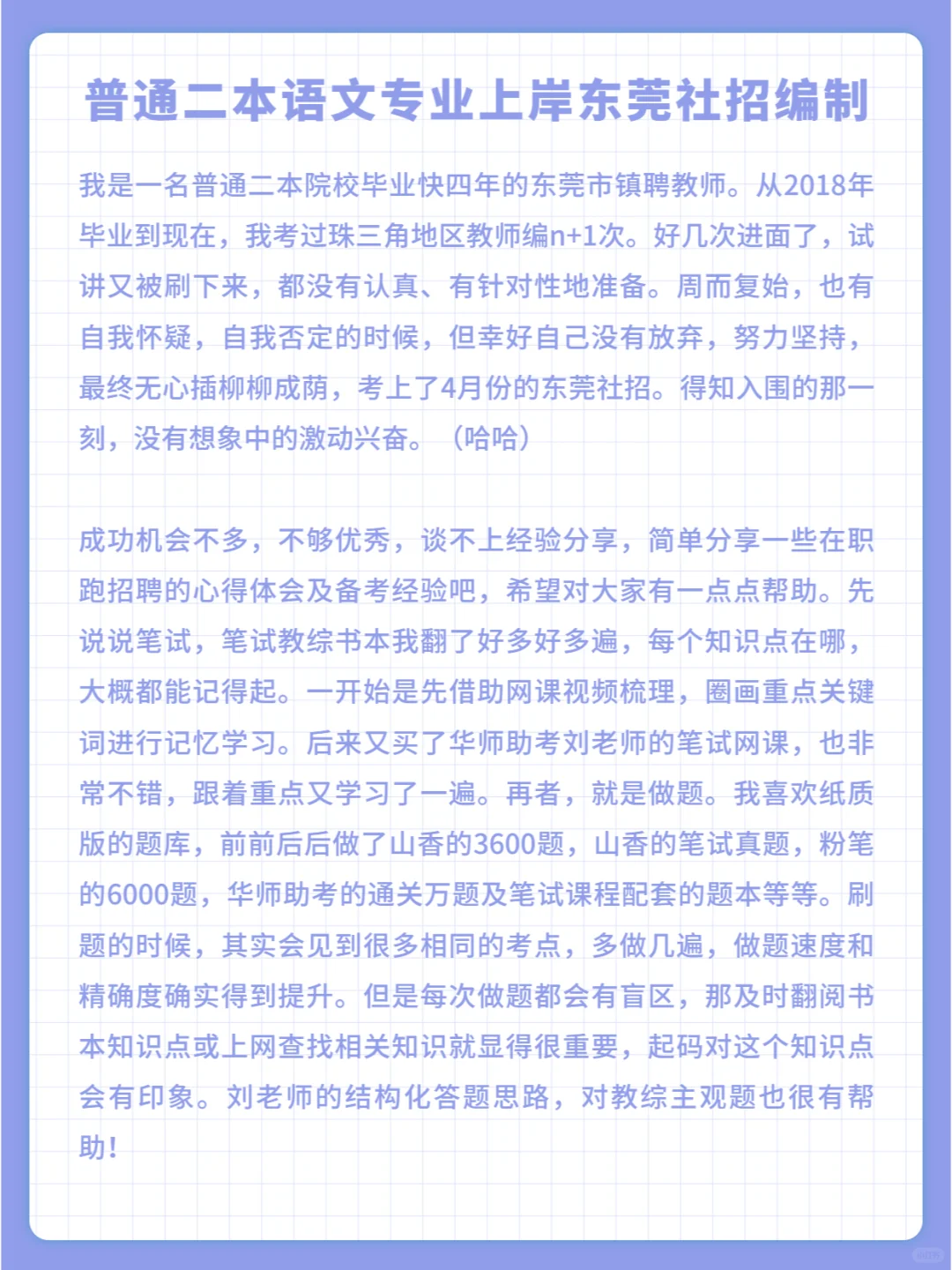 普通二本语文专业上岸东莞社招编制

我是一名普通二本院校毕业快四年的东莞市镇聘教师。从2018年毕业到现在，我考过珠三角地区教师编n+1次。好几次进面了，试讲又被刷下来，都没有认真、有针对性地准备。周而复始，也有自我怀疑，自我否定的时候，但幸好自己没有放弃，努力坚持，最终无心插柳柳成荫，考上了4月份的东莞社招。得知入围的那一刻，没有想象中的激动兴奋。（哈哈）

成功机会不多，不够优秀，谈不上经验分享，简单分享一些在职跑招聘的心得体会及备考经验吧，希望对大家有一点点帮助。先说说笔试，笔试教综书本我翻了好多好多遍，每个知识点在哪，大概都能记得起。一开始是先借助网课视频梳理，圈画重点关键词进行记忆学习。后来又买了华师助考刘老师的笔试网课，也非常不错，跟着重点又学习了一遍。再者，就是做题。我喜欢纸质版的题库，前前后后做了山香的3600题，山香的笔试真题，粉笔的6000题，华师助考的通关万题及笔试课程配套的题本等等。刷题的时候，其实会见到很多相同的考点，多做几遍，做题速度和精确度确实得到提升。但是每次做题都会有盲区，那及时翻阅书本知识点或上网查找相关知识就显得很重要，起码对这个知识点会有印象。刘老师的结构化答题思路，对教综主观题也很有帮助！